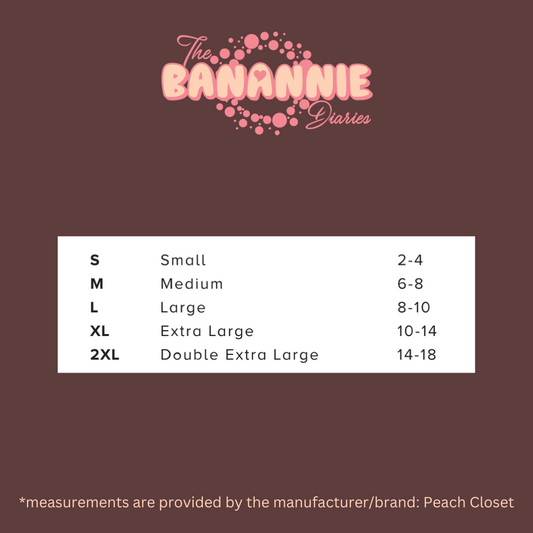 The
BANANNIE
Diaries

| S | Small | 2-4 |
|---|---|---|
| M | Medium | 6-8 |
| L | Large | 8-10 |
| XL | Extra Large | 10-14 |
| 2XL | Double Extra Large | 14-18 |

*measurements are provided by the manufacturer/brand: Peach Closet